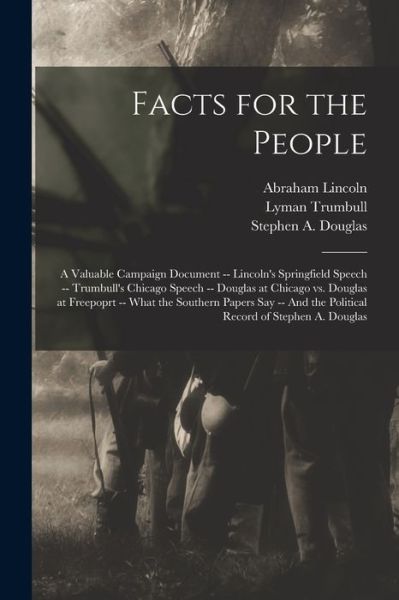 Facts for the People

Abraham Lincoln
Lyman Trumbull
Stephen A. Douglas

A Valuable Campaign Document -- Lincoln's Springfield Speech -- Trumbull's Chicago Speech -- Douglas at Chicago vs. Douglas at Freepoprt -- What the Southern Papers Say -- And the Political Record of Stephen A. Douglas